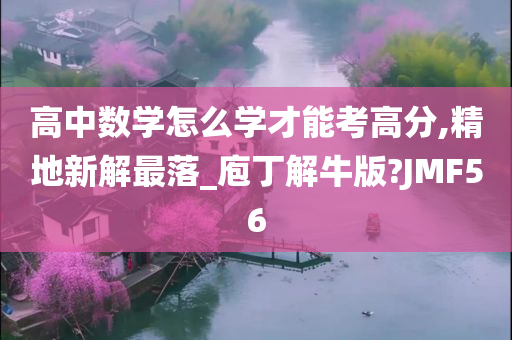 高中数学怎么学才能考高分,精地新解最落_庖丁解牛版?JMF56